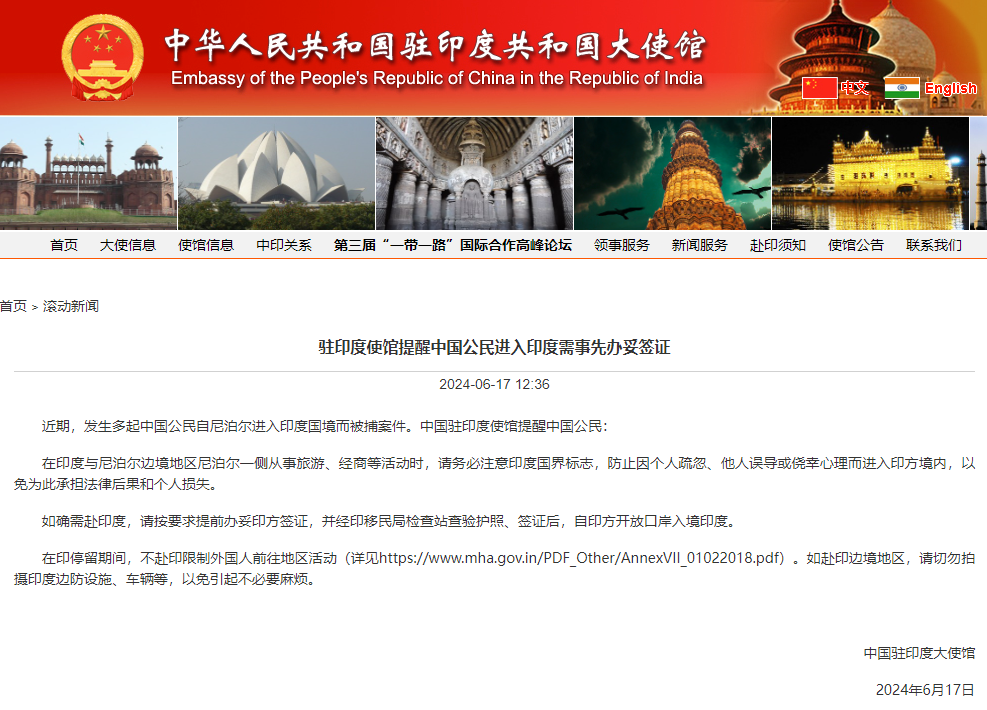 中华人民共和国驻印度共和国大使馆
Embassy of the People's Republic of China in the Republic of India

中文 English

首页 大使信息 使馆信息 中印关系 第三届"一带一路"国际合作高峰论坛 领事服务 新闻服务 赴印须知 使馆公告 联系我们

首页 > 滚动新闻

驻印度使馆提醒中国公民进入印度需事先办妥签证

2024-06-17 12:36

近期，发生多起中国公民自尼泊尔进入印度国境而被捕案件。中国驻印度使馆提醒中国公民：

在印度与尼泊尔边境地区尼泊尔一侧从事旅游、经商等活动时，请务必注意印度国界标志，防止因个人疏忽、他人误导或侥幸心理而进入印方境内，以免为此承担法律后果和个人损失。

如确需赴印度，请按要求提前办妥印方签证，并经印移民局检查站查验护照、签证后，自印方开放口岸入境印度。

在印停留期间，不赴印限制外国人前往地区活动（详见https://www.mha.gov.in/PDF_Other/AnnexVII_01022018.pdf）。如赴印边境地区，请切勿拍摄印度边防设施、车辆等，以免引起不必要麻烦。

中国驻印度大使馆

2024年6月17日